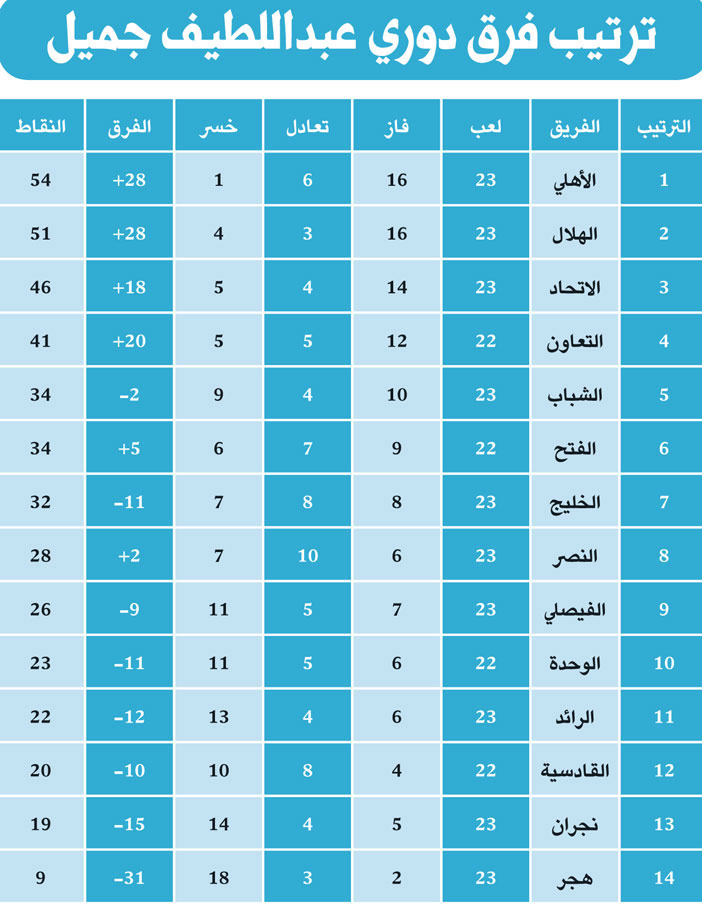 ترتيب فرق دوري عبداللطيف جميل

| الترتيب | الفريق | لعب | فاز | تعادل | خسر | الفرق | النقاط |
|---|---|---|---|---|---|---|---|
| 1 | الأهلي | 23 | 16 | 6 | 1 | +28 | 54 |
| 2 | الهلال | 23 | 16 | 3 | 4 | +28 | 51 |
| 3 | الاتحاد | 23 | 14 | 4 | 5 | +18 | 46 |
| 4 | التعاون | 22 | 12 | 5 | 5 | +20 | 41 |
| 5 | الشباب | 23 | 10 | 4 | 9 | -2 | 34 |
| 6 | الفتح | 22 | 9 | 7 | 6 | +5 | 34 |
| 7 | الخليج | 23 | 8 | 8 | 7 | -11 | 32 |
| 8 | النصر | 23 | 6 | 10 | 7 | +2 | 28 |
| 9 | الفيصلي | 23 | 7 | 5 | 11 | -9 | 26 |
| 10 | الوحدة | 22 | 6 | 5 | 11 | -11 | 23 |
| 11 | الرائد | 23 | 6 | 4 | 13 | -12 | 22 |
| 12 | القادسية | 22 | 4 | 8 | 10 | -10 | 20 |
| 13 | نجران | 23 | 5 | 4 | 14 | -15 | 19 |
| 14 | هجر | 23 | 2 | 3 | 18 | -31 | 9 |